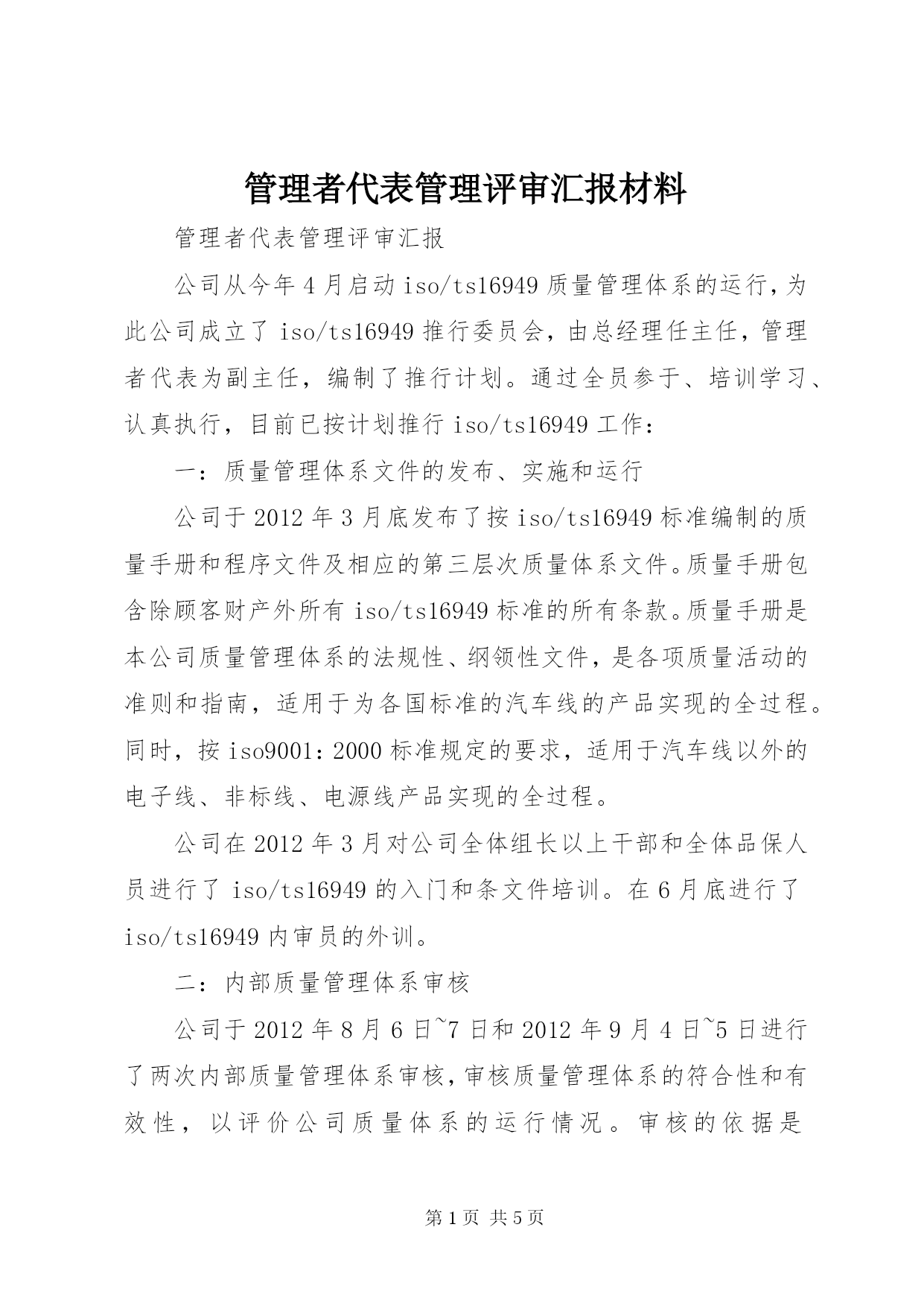 管理者代表管理评审汇报材料

管理者代表管理评审汇报

公司从今年4月启动iso/ts16949质量管理体系的运行，为此公司成立了iso/ts16949推行委员会，由总经理任主任，管理者代表为副主任，编制了推行计划。通过全员参于、培训学习、认真执行，目前已按计划推行iso/ts16949工作：

一：质量管理体系文件的发布、实施和运行

公司于2012年3月底发布了按iso/ts16949标准编制的质量手册和程序文件及相应的第三层次质量体系文件。质量手册包含除顾客财产外所有iso/ts16949标准的所有条款。质量手册是本公司质量管理体系的法规性、纲领性文件，是各项质量活动的准则和指南，适用于为各国标准的汽车线的产品实现的全过程。同时，按iso9001:2000标准规定的要求，适用于汽车线以外的电子线、非标线、电源线产品实现的全过程。

公司在2012年3月对公司全体组长以上干部和全体品保人员进行了iso/ts16949的入门和条文件培训。在6月底进行了iso/ts16949内审员的外训。

二：内部质量管理体系审核

公司于2012年8月6日~7日和2012年9月4日~5日进行了两次内部质量管理体系审核，审核质量管理体系的符合性和有效性，以评价公司质量体系的运行情况。审核的依据是

第1页 共5页